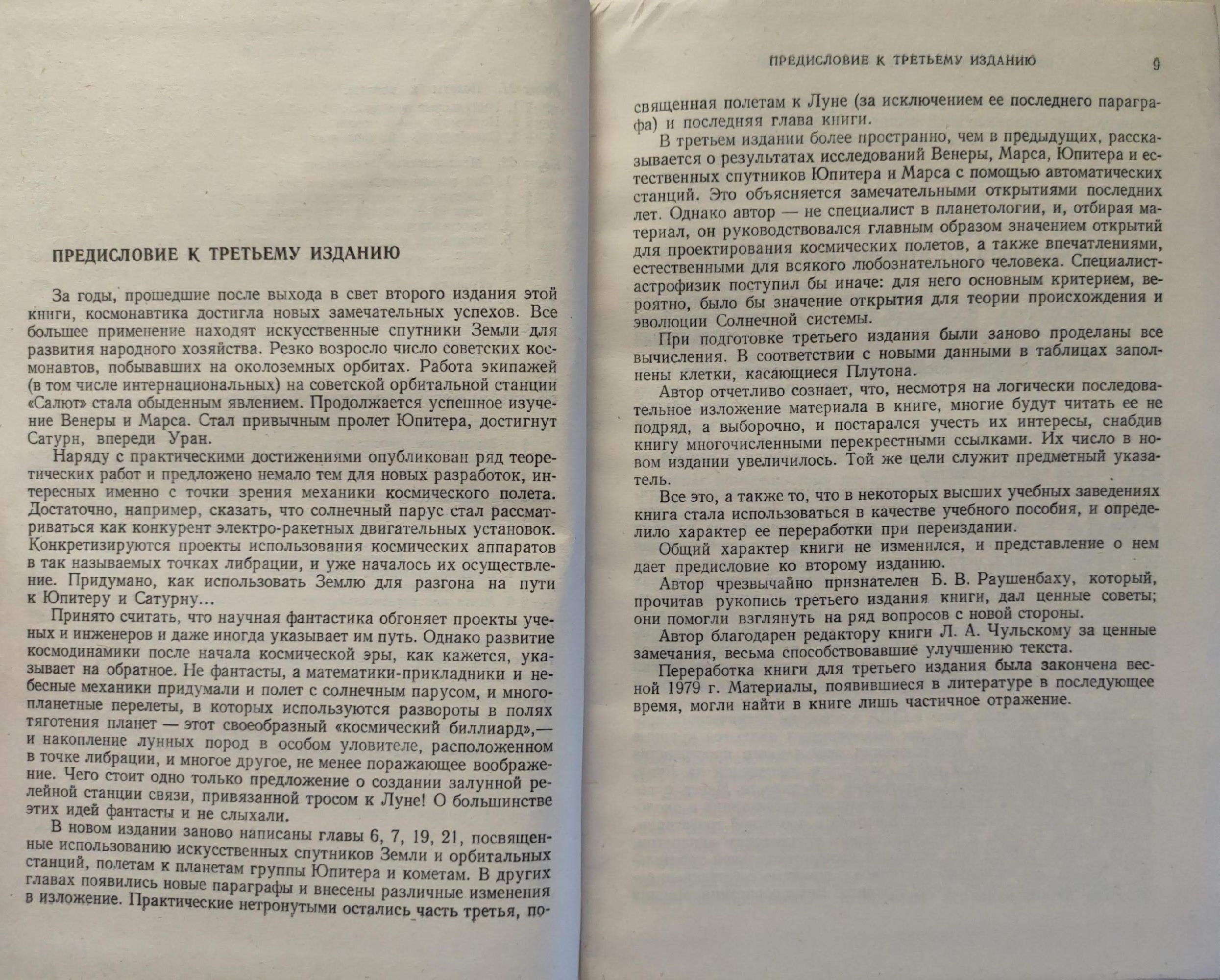 ПРЕДИСЛОВИЕ К ТРЕТЬЕМУ ИЗДАНИЮ

За годы, прошедшие после выхода в свет второго издания этой книги, космонавтика достигла новых замечательных успехов. Все большее применение находят искусственные спутники Земли для развития народного хозяйства. Резко возросло число советских космонавтов, побывавших на околоземных орбитах. Работа экипажей (в том числе интернациональных) на советской орбитальной станции «Салют» стала обыденным явлением. Продолжается успешное изучение Венеры и Марса. Стал привычным пролет Юпитера, достигнут Сатурн, впереди Уран.

Наряду с практическими достижениями опубликован ряд теоретических работ и предложено немало тем для новых разработок, интересных именно с точки зрения механики космического полета. Достаточно, например, сказать, что солнечный парус стал рассматриваться как конкурент электро-ракетных двигательных установок. Конкретизируются проекты использования космических аппаратов в так называемых точках либрации, и уже началось их осуществление. Придумано, как использовать Землю для разгона на пути к Юпитеру и Сатурну...

Принято считать, что научная фантастика обгоняет проекты ученых и инженеров и даже иногда указывает им путь. Однако развитие космодинамики после начала космической эры, как кажется, указывает на обратное. Не фантасты, а математики-прикладники и небесные механики придумали и полет с солнечным парусом, и многопланетные перелеты, в которых используются развороты в полях тяготения планет — этот своеобразный «космический биллиард»,— и накопление лунных пород в особом уловителе, расположенном в точке либрации, и многое другое, не менее поражающее воображение. Чего стоит одно только предложение о создании залунной релейной станции связи, привязанной тросом к Луне! О большинстве этих идей фантасты и не слыхали.

В новом издании заново написаны главы 6, 7, 19, 21, посвященные использованию искусственных спутников Земли и орбитальных станций, полетам к планетам группы Юпитера и кометам. В других главах появились новые параграфы и внесены различные изменения в изложение. Практические нетронутыми остались часть третья, по-

ПРЕДИСЛОВИЕ К ТРЕТЬЕМУ ИЗДАНИЮ 9

священная полетам к Луне (за исключением ее последнего параграфа) и последняя глава книги.

В третьем издании более пространно, чем в предыдущих, рассказывается о результатах исследований Венеры, Марса, Юпитера и естественных спутников Юпитера и Марса с помощью автоматических станций. Это объясняется замечательными открытиями последних лет. Однако автор — не специалист в планетологии, и, отбирая материал, он руководствовался главным образом значением открытий для проектирования космических полетов, а также впечатлениями, естественными для всякого любознательного человека. Специалист-астрофизик поступил бы иначе: для него основным критерием, вероятно, было бы значение открытия для теории происхождения и эволюции Солнечной системы.

При подготовке третьего издания были заново проделаны все вычисления. В соответствии с новыми данными в таблицах заполнены клетки, касающиеся Плутона.

Автор отчетливо сознает, что, несмотря на логически последовательное изложение материала в книге, многие будут читать ее не подряд, а выборочно, и постарался учесть их интересы, снабдив книгу многочисленными перекрестными ссылками. Их число в новом издании увеличилось. Той же цели служит предметный указатель.

Все это, а также то, что в некоторых высших учебных заведениях книга стала использоваться в качестве учебного пособия, и определило характер ее переработки при переиздании.

Общий характер книги не изменился, и представление о нем дает предисловие ко второму изданию.

Автор чрезвычайно признателен Б. В. Раушенбаху, который, прочитав рукопись третьего издания книги, дал ценные советы; они помогли взглянуть на ряд вопросов с новой стороны.

Автор благодарен редактору книги Л. А. Чульскому за ценные замечания, весьма способствовавшие улучшению текста.

Переработка книги для третьего издания была закончена весной 1979 г. Материалы, появившиеся в литературе в последующее время, могли найти в книге лишь частичное отражение.